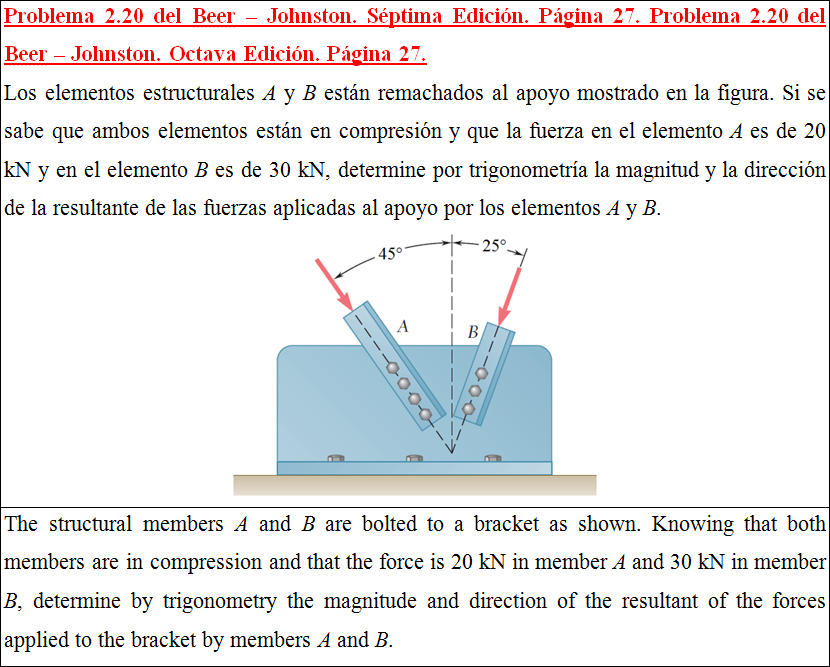 Problema 2.20 del Beer – Johnston. Séptima Edición. Página 27. Problema 2.20 del Beer – Johnston. Octava Edición. Página 27.

Los elementos estructurales $A$ y $B$ están remachados al apoyo mostrado en la figura. Si se sabe que ambos elementos están en compresión y que la fuerza en el elemento $A$ es de 20 kN y en el elemento $B$ es de 30 kN, determine por trigonometría la magnitud y la dirección de la resultante de las fuerzas aplicadas al apoyo por los elementos $A$ y $B$.

45°
25°
A
B

The structural members $A$ and $B$ are bolted to a bracket as shown. Knowing that both members are in compression and that the force is 20 kN in member $A$ and 30 kN in member $B$, determine by trigonometry the magnitude and direction of the resultant of the forces applied to the bracket by members $A$ and $B$.